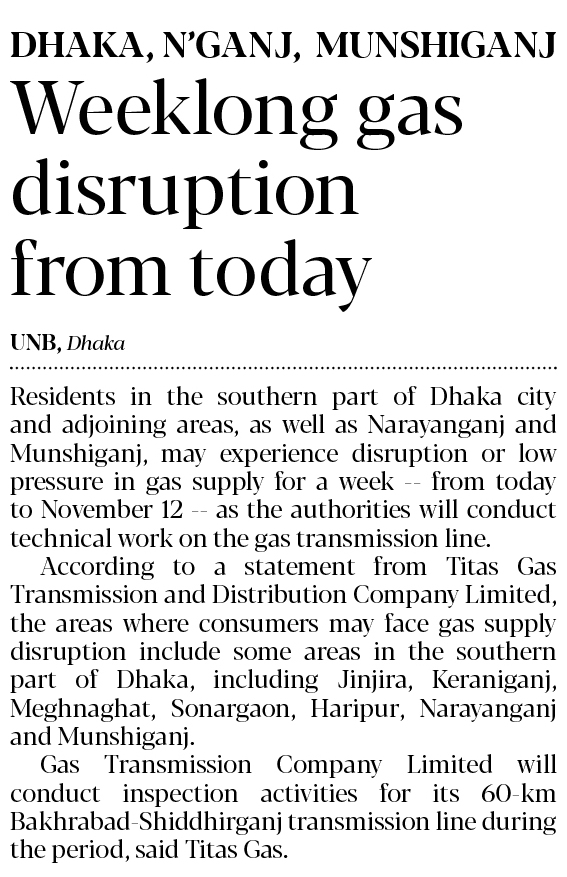 DHAKA, N'GANJ, MUNSHIGANJ

Weeklong gas disruption from today

UNB, Dhaka

Residents in the southern part of Dhaka city and adjoining areas, as well as Narayanganj and Munshiganj, may experience disruption or low pressure in gas supply for a week -- from today to November 12 -- as the authorities will conduct technical work on the gas transmission line.

According to a statement from Titas Gas Transmission and Distribution Company Limited, the areas where consumers may face gas supply disruption include some areas in the southern part of Dhaka, including Jinjira, Keraniganj, Meghnaghat, Sonargaon, Haripur, Narayanganj and Munshiganj.

Gas Transmission Company Limited will conduct inspection activities for its 60-km Bakhrabad-Shiddhirganj transmission line during the period, said Titas Gas.